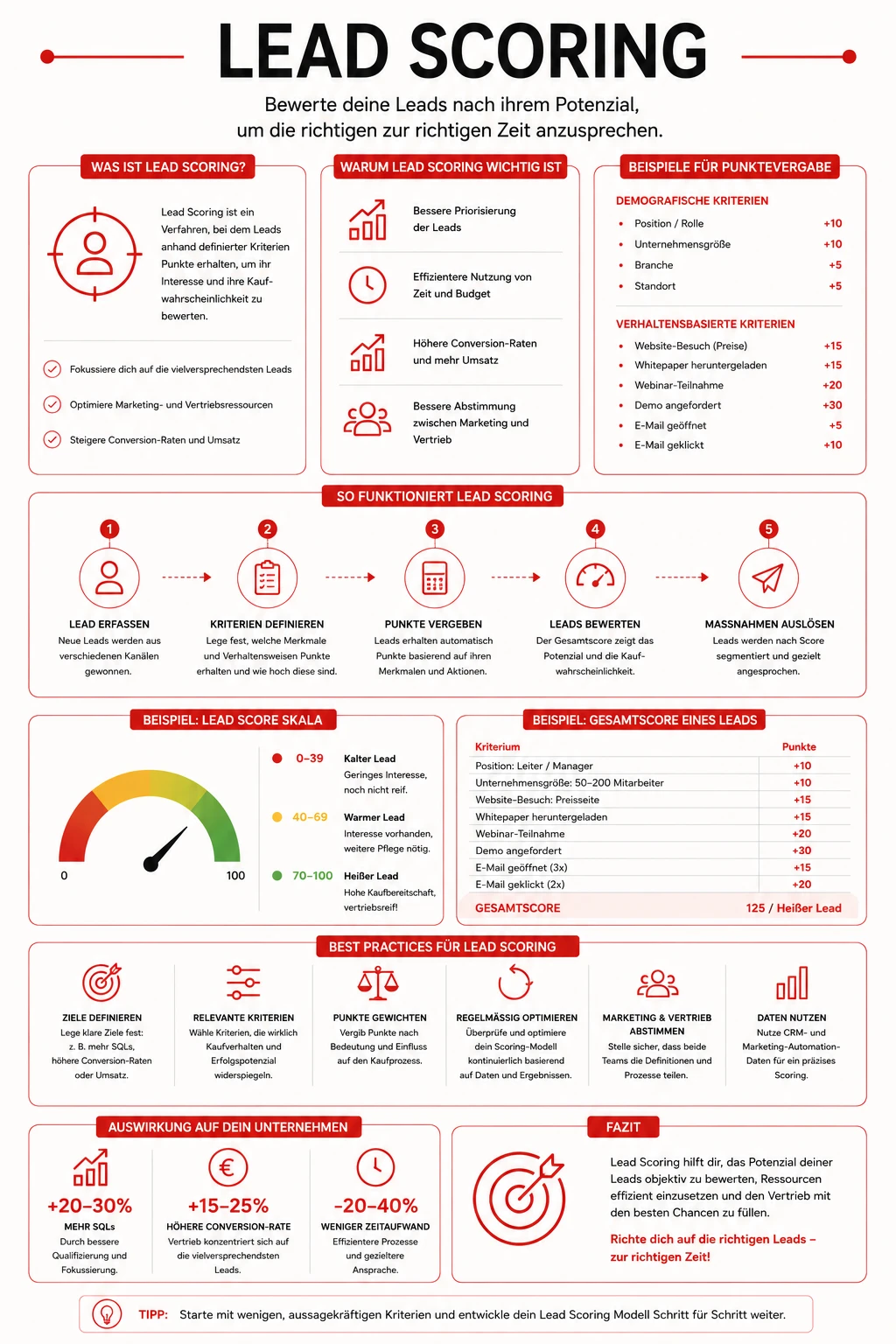 LEAD SCORING

Bewerte deine Leads nach ihrem Potenzial, um die richtigen zur richtigen Zeit anzusprechen.

WAS IST LEAD SCORING?

Lead Scoring ist ein Verfahren, bei dem Leads anhand definierter Kriterien Punkte erhalten, um ihr Interesse und ihre Kaufwahrscheinlichkeit zu bewerten.

Fokussiere dich auf die vielversprechendsten Leads

Optimiere Marketing- und Vertriebsressourcen

Steigere Conversion-Raten und Umsatz

WARUM LEAD SCORING WICHTIG IST

Bessere Priorisierung der Leads

Effizientere Nutzung von Zeit und Budget

Höhere Conversion-Raten und mehr Umsatz

Bessere Abstimmung zwischen Marketing und Vertrieb

BEISPIELE FÜR PUNKTEVERGABE

DEMOGRAFISCHE KRITERIEN

| | |
|---|---|
| Position / Rolle | +10 |
| Unternehmensgröße | +10 |
| Branche | +5 |
| Standort | +5 |

VERHALTENSBASIERTE KRITERIEN

| | |
|---|---|
| Website-Besuch (Preise) | +15 |
| Whitepaper heruntergeladen | +15 |
| Webinar-Teilnahme | +20 |
| Demo angefordert | +30 |
| E-Mail geöffnet | +5 |
| E-Mail geklickt | +10 |

SO FUNKTIONIERT LEAD SCORING

1 LEAD ERFASSEN
Neue Leads werden aus verschiedenen Kanälen gewonnen.

2 KRITERIEN DEFINIEREN
Lege fest, welche Merkmale und Verhaltensweisen Punkte erhalten und wie hoch diese sind.

3 PUNKTE VERGEBEN
Leads erhalten automatisch Punkte basierend auf ihren Merkmalen und Aktionen.

4 LEADS BEWERTEN
Der Gesamtscore zeigt das Potenzial und die Kaufwahrscheinlichkeit.

5 MASSNAHMEN AUSLÖSEN
Leads werden nach Score segmentiert und gezielt angesprochen.

BEISPIEL: LEAD SCORE SKALA

0 100

0–39 Kalter Lead
Geringes Interesse, noch nicht reif.

40–69 Warmer Lead
Interesse vorhanden, weitere Pflege nötig.

70–100 Heißer Lead
Hohe Kaufbereitschaft, vertriebsreif!

BEISPIEL: GESAMTSCORE EINES LEADS

| Kriterium | Punkte |
|---|---|
| Position: Leiter / Manager | +10 |
| Unternehmensgröße: 50–200 Mitarbeiter | +10 |
| Website-Besuch: Preisseite | +15 |
| Whitepaper heruntergeladen | +15 |
| Webinar-Teilnahme | +20 |
| Demo angefordert | +30 |
| E-Mail geöffnet (3x) | +15 |
| E-Mail geklickt (2x) | +20 |
| GESAMTSCORE | 125 / Heißer Lead |

BEST PRACTICES FÜR LEAD SCORING

ZIELE DEFINIEREN
Lege klare Ziele fest: z. B. mehr SQLs, höhere Conversion-Raten oder Umsatz.

RELEVANTE KRITERIEN
Wähle Kriterien, die wirklich Kaufverhalten und Erfolgspotenzial widerspiegeln.

PUNKTE GEWICHTEN
Vergib Punkte nach Bedeutung und Einfluss auf den Kaufprozess.

REGELMÄSSIG OPTIMIEREN
Überprüfe und optimiere dein Scoring-Modell kontinuierlich basierend auf Daten und Ergebnissen.

MARKETING & VERTRIEB ABSTIMMEN
Stelle sicher, dass beide Teams die Definitionen und Prozesse teilen.

DATEN NUTZEN
Nutze CRM- und Marketing-Automation-Daten für ein präzises Scoring.

AUSWIRKUNG AUF DEIN UNTERNEHMEN

+20–30%
MEHR SQLs
Durch bessere Qualifizierung und Fokussierung.

+15–25%
HÖHERE CONVERSION-RATE
Vertrieb konzentriert sich auf die vielversprechendsten Leads.

-20–40%
WENIGER ZEITAUFWAND
Effizientere Prozesse und gezieltere Ansprache.

FAZIT

Lead Scoring hilft dir, das Potenzial deiner Leads objektiv zu bewerten, Ressourcen effizient einzusetzen und den Vertrieb mit den besten Chancen zu füllen.

Richte dich auf die richtigen Leads – zur richtigen Zeit!

TIPP: Starte mit wenigen, aussagekräftigen Kriterien und entwickle dein Lead Scoring Modell Schritt für Schritt weiter.